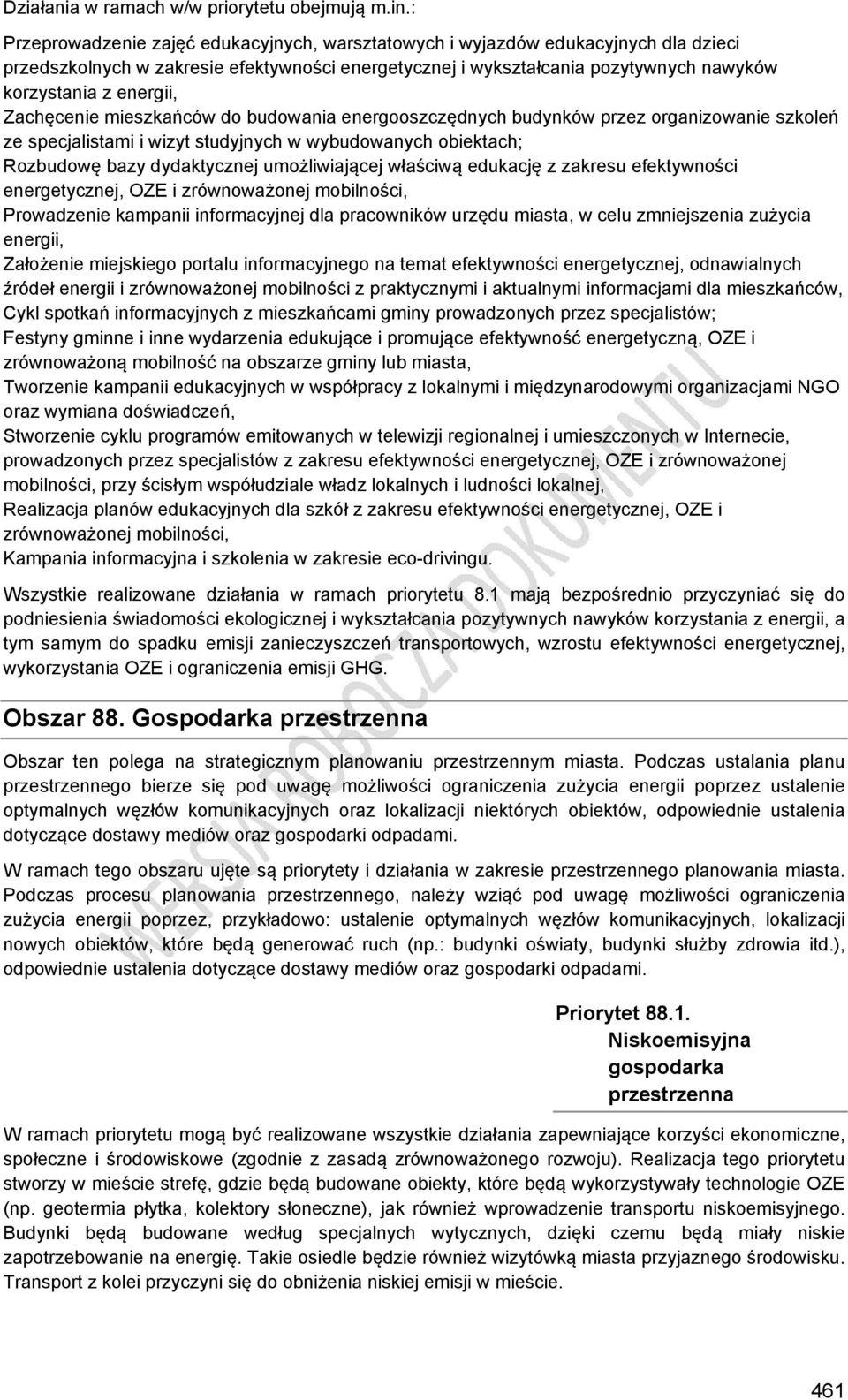 Działania w ramach w/w priorytetu obejmują m.in.:

Przeprowadzenie zajęć edukacyjnych, warsztatowych i wyjazdów edukacyjnych dla dzieci przedszkolnych w zakresie efektywności energetycznej i wykształcania pozytywnych nawyków korzystania z energii,
Zachęcenie mieszkańców do budowania energooszczędnych budynków przez organizowanie szkoleń ze specjalistami i wizyt studyjnych w wybudowanych obiektach;
Rozbudowę bazy dydaktycznej umożliwiającej właściwą edukację z zakresu efektywności energetycznej, OZE i zrównoważonej mobilności,
Prowadzenie kampanii informacyjnej dla pracowników urzędu miasta, w celu zmniejszenia zużycia energii,
Założenie miejskiego portalu informacyjnego na temat efektywności energetycznej, odnawialnych źródeł energii i zrównoważonej mobilności z praktycznymi i aktualnymi informacjami dla mieszkańców,
Cykl spotkań informacyjnych z mieszkańcami gminy prowadzonych przez specjalistów;
Festyny gminne i inne wydarzenia edukujące i promujące efektywność energetyczną, OZE i zrównoważoną mobilność na obszarze gminy lub miasta,
Tworzenie kampanii edukacyjnych w współpracy z lokalnymi i międzynarodowymi organizacjami NGO oraz wymiana doświadczeń,
Stworzenie cyklu programów emitowanych w telewizji regionalnej i umieszczonych w Internecie, prowadzonych przez specjalistów z zakresu efektywności energetycznej, OZE i zrównoważonej mobilności, przy ścisłym współudziale władz lokalnych i ludności lokalnej,
Realizacja planów edukacyjnych dla szkół z zakresu efektywności energetycznej, OZE i zrównoważonej mobilności,
Kampania informacyjna i szkolenia w zakresie eco-drivingu.

Wszystkie realizowane działania w ramach priorytetu 8.1 mają bezpośrednio przyczyniać się do podniesienia świadomości ekologicznej i wykształcania pozytywnych nawyków korzystania z energii, a tym samym do spadku emisji zanieczyszczeń transportowych, wzrostu efektywności energetycznej, wykorzystania OZE i ograniczenia emisji GHG.

Obszar 88. Gospodarka przestrzenna

Obszar ten polega na strategicznym planowaniu przestrzennym miasta. Podczas ustalania planu przestrzennego bierze się pod uwagę możliwości ograniczenia zużycia energii poprzez ustalenie optymalnych węzłów komunikacyjnych oraz lokalizacji niektórych obiektów, odpowiednie ustalenia dotyczące dostawy mediów oraz gospodarki odpadami.

W ramach tego obszaru ujęte są priorytety i działania w zakresie przestrzennego planowania miasta. Podczas procesu planowania przestrzennego, należy wziąć pod uwagę możliwości ograniczenia zużycia energii poprzez, przykładowo: ustalenie optymalnych węzłów komunikacyjnych, lokalizacji nowych obiektów, które będą generować ruch (np.: budynki oświaty, budynki służby zdrowia itd.), odpowiednie ustalenia dotyczące dostawy mediów oraz gospodarki odpadami.

Priorytet 88.1. Niskoemisyjna gospodarka przestrzenna

W ramach priorytetu mogą być realizowane wszystkie działania zapewniające korzyści ekonomiczne, społeczne i środowiskowe (zgodnie z zasadą zrównoważonego rozwoju). Realizacja tego priorytetu stworzy w mieście strefę, gdzie będą budowane obiekty, które będą wykorzystywały technologie OZE (np. geotermia płytka, kolektory słoneczne), jak również wprowadzenie transportu niskoemisyjnego. Budynki będą budowane według specjalnych wytycznych, dzięki czemu będą miały niskie zapotrzebowanie na energię. Takie osiedle będzie również wizytówką miasta przyjaznego środowisku. Transport z kolei przyczyni się do obniżenia niskiej emisji w mieście.

WERSJA ROBOCZA DOKUMENTU

461